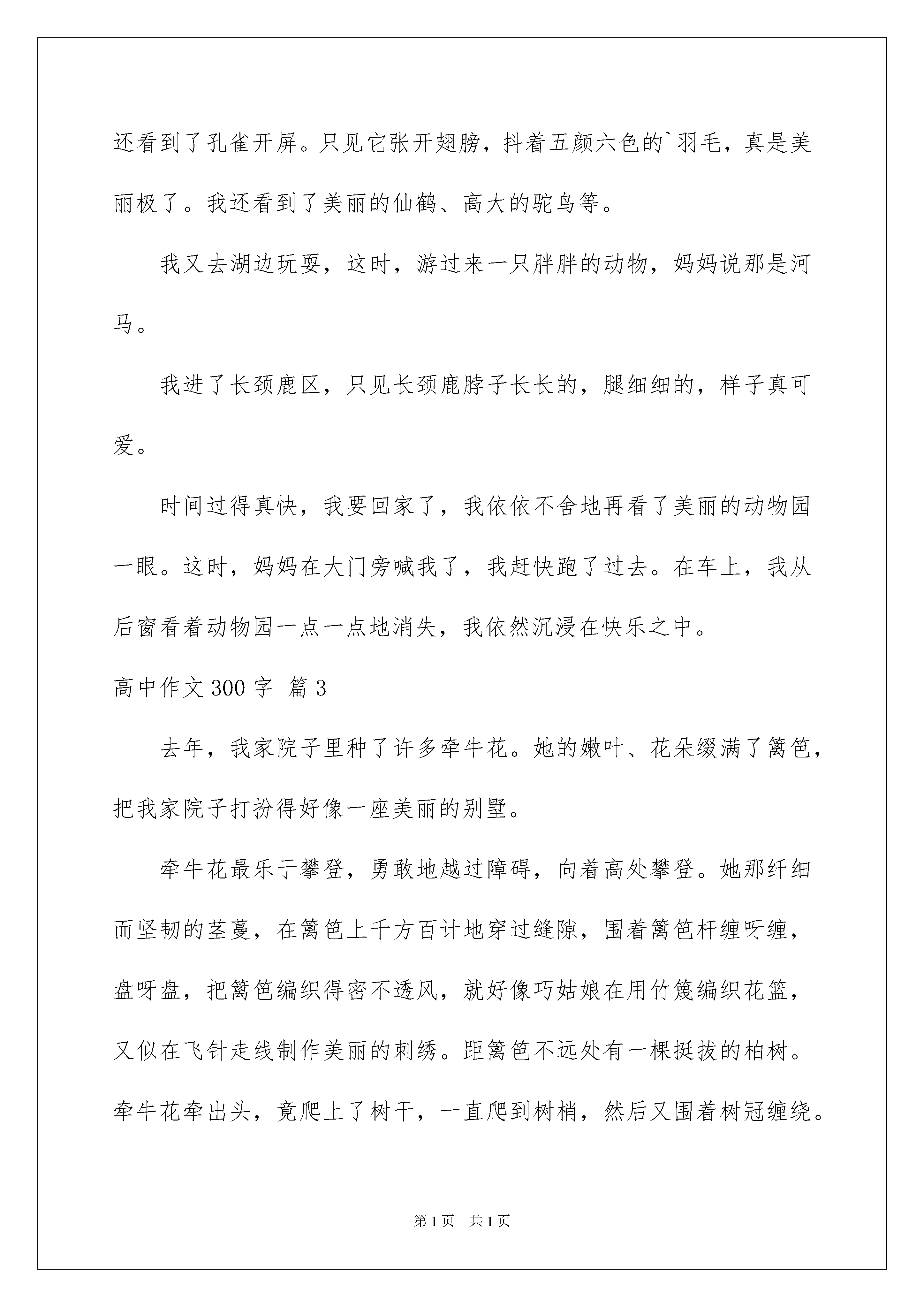 还看到了孔雀开屏。只见它张开翅膀，抖着五颜六色的`羽毛，真是美丽极了。我还看到了美丽的仙鹤、高大的驼鸟等。

我又去湖边玩耍，这时，游过来一只胖胖的动物，妈妈说那是河马。

我进了长颈鹿区，只见长颈鹿脖子长长的，腿细细的，样子真可爱。

时间过得真快，我要回家了，我依依不舍地再看了美丽的动物园一眼。这时，妈妈在大门旁喊我了，我赶快跑了过去。在车上，我从后窗看着动物园一点一点地消失，我依然沉浸在快乐之中。

高中作文300字 篇3

去年，我家院子里种了许多牵牛花。她的嫩叶、花朵缀满了篱笆，把我家院子打扮得好像一座美丽的别墅。

牵牛花最乐于攀登，勇敢地越过障碍，向着高处攀登。她那纤细而坚韧的茎蔓，在篱笆上千方百计地穿过缝隙，围着篱笆杆缠呀缠，盘呀盘，把篱笆编织得密不透风，就好像巧姑娘在用竹篾编织花篮，又似在飞针走线制作美丽的刺绣。距篱笆不远处有一棵挺拔的柏树。牵牛花牵出头，竟爬上了树干，一直爬到树梢，然后又围着树冠缠绕。

第1页 共1页